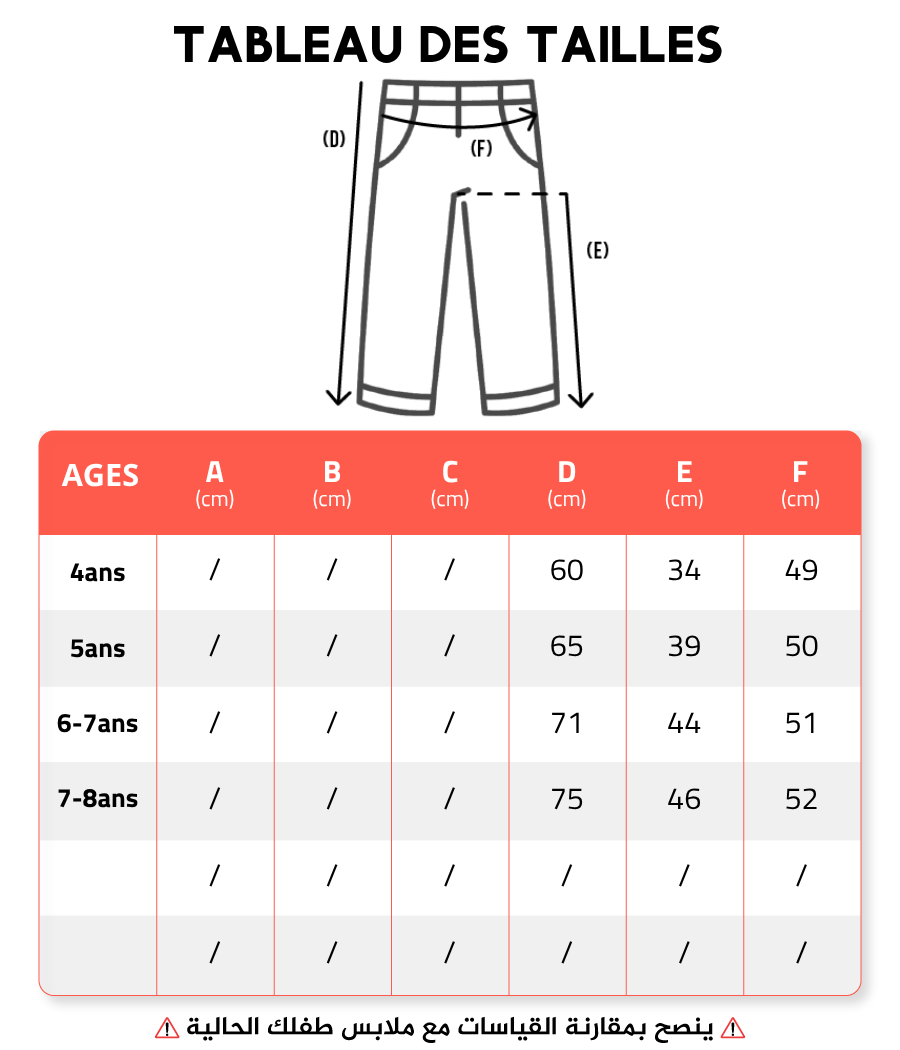 TABLEAU DES TAILLES

(D)

(F)

(E)

| AGES | A (cm) | B (cm) | C (cm) | D (cm) | E (cm) | F (cm) |
|---|---|---|---|---|---|---|
| 4ans | / | / | / | 60 | 34 | 49 |
| 5ans | / | / | / | 65 | 39 | 50 |
| 6-7ans | / | / | / | 71 | 44 | 51 |
| 7-8ans | / | / | / | 75 | 46 | 52 |
| | / | / | / | / | / | / |
| | / | / | / | / | / | / |

⚠ ينصح بمقارنة القياسات مع ملابس طفلك الحالية ⚠